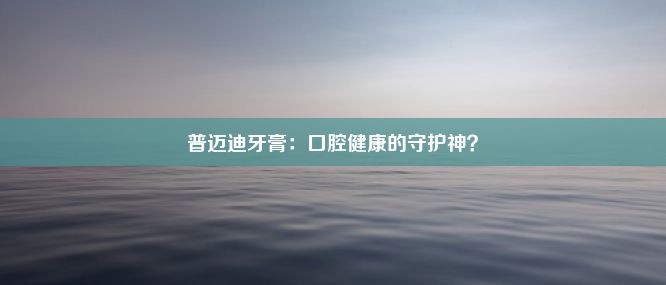 普迈迪牙膏：口腔健康的守护神？